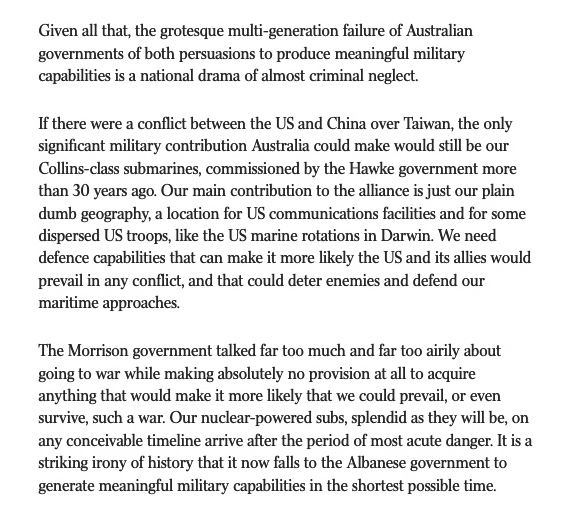 Given all that, the grotesque multi-generation failure of Australian governments of both persuasions to produce meaningful military capabilities is a national drama of almost criminal neglect.

If there were a conflict between the US and China over Taiwan, the only significant military contribution Australia could make would still be our Collins-class submarines, commissioned by the Hawke government more than 30 years ago. Our main contribution to the alliance is just our plain dumb geography, a location for US communications facilities and for some dispersed US troops, like the US marine rotations in Darwin. We need defence capabilities that can make it more likely the US and its allies would prevail in any conflict, and that could deter enemies and defend our maritime approaches.

The Morrison government talked far too much and far too airily about going to war while making absolutely no provision at all to acquire anything that would make it more likely that we could prevail, or even survive, such a war. Our nuclear-powered subs, splendid as they will be, on any conceivable timeline arrive after the period of most acute danger. It is a striking irony of history that it now falls to the Albanese government to generate meaningful military capabilities in the shortest possible time.